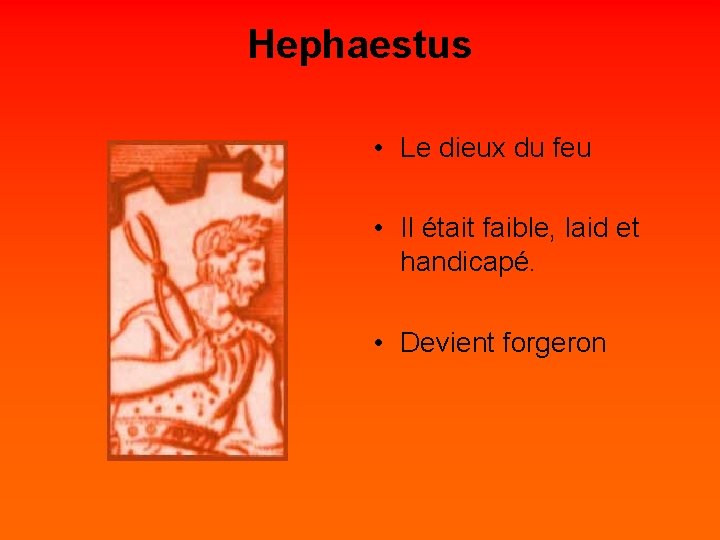 Hephaestus

• Le dieux du feu

• Il était faible, laid et handicapé.

• Devient forgeron